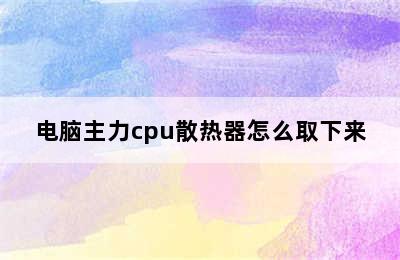 电脑主力cpu散热器怎么取下来